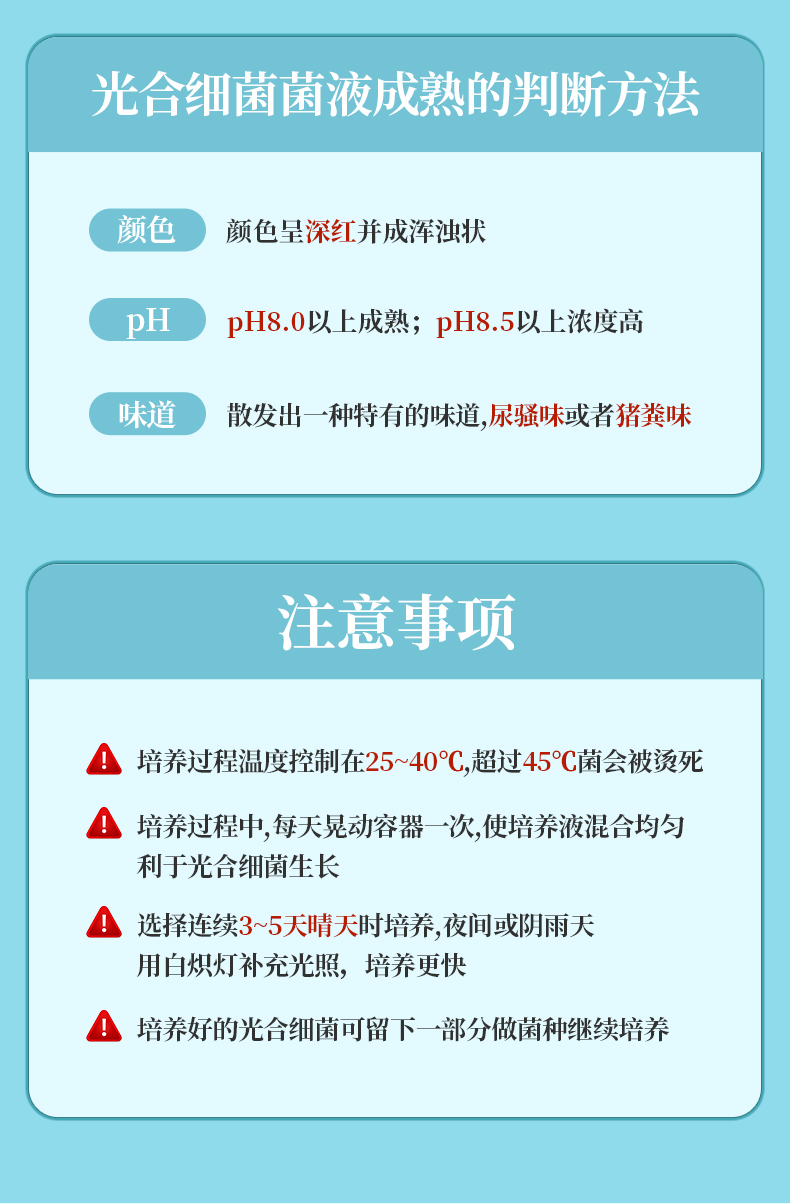 光合细菌菌液成熟的判断方法

颜色 颜色呈深红并成浑浊状

pH pH8.0以上成熟；pH8.5以上浓度高

味道 散发出一种特有的味道,尿骚味或者猪粪味

注意事项

培养过程温度控制在25~40℃,超过45℃菌会被烫死

培养过程中,每天晃动容器一次,使培养液混合均匀利于光合细菌生长

选择连续3~5天晴天时培养,夜间或阴雨天用白炽灯补充光照，培养更快

培养好的光合细菌可留下一部分做菌种继续培养